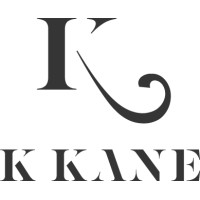 K

K KANE